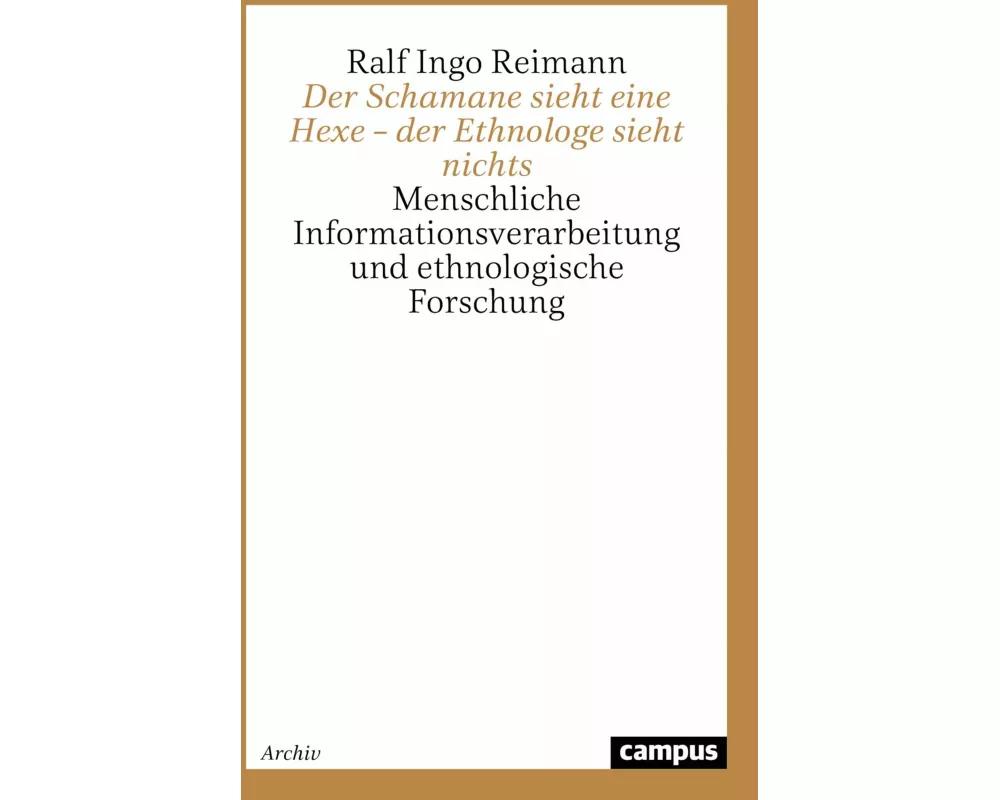 Ralf Ingo Reimann

Der Schamane sieht eine Hexe – der Ethnologe sieht nichts

Menschliche Informationsverarbeitung und ethnologische Forschung

Archiv

campus